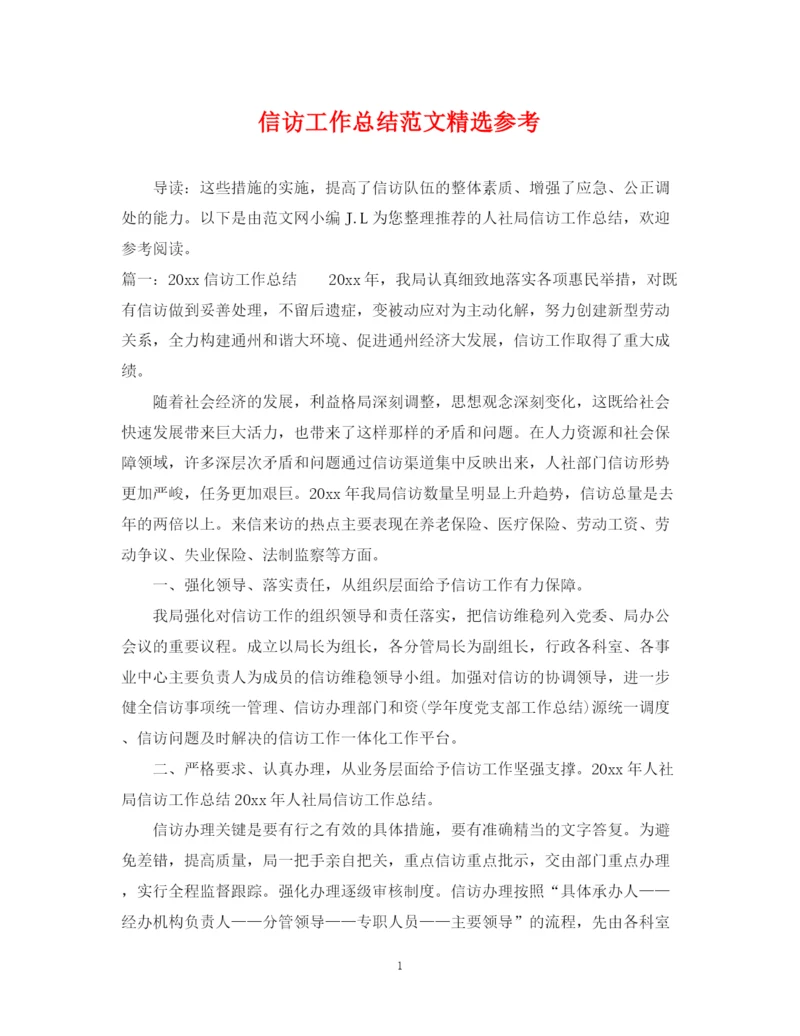 信访工作总结范文精选参考

导读：这些措施的实施，提高了信访队伍的整体素质、增强了应急、公正调处的能力。以下是由范文网小编 J.L 为您整理推荐的人社局信访工作总结，欢迎参考阅读。

篇一：20xx 信访工作总结　　20xx 年，我局认真细致地落实各项惠民举措，对既有信访做到妥善处理，不留后遗症，变被动应对为主动化解，努力创建新型劳动关系，全力构建通州和谐大环境、促进通州经济大发展，信访工作取得了重大成绩。

随着社会经济的发展，利益格局深刻调整，思想观念深刻变化，这既给社会快速发展带来巨大活力，也带来了这样那样的矛盾和问题。在人力资源和社会保障领域，许多深层次矛盾和问题通过信访渠道集中反映出来，人社部门信访形势更加严峻，任务更加艰巨。20xx 年我局信访数量呈明显上升趋势，信访总量是去年的两倍以上。来信来访的热点主要表现在养老保险、医疗保险、劳动工资、劳动争议、失业保险、法制监察等方面。

一、强化领导、落实责任，从组织层面给予信访工作有力保障。

我局强化对信访工作的组织领导和责任落实，把信访维稳列入党委、局办公会议的重要议程。成立以局长为组长，各分管局长为副组长，行政各科室、各事业中心主要负责人为成员的信访维稳领导小组。加强对信访的协调领导，进一步健全信访事项统一管理、信访办理部门和资(学年度党支部工作总结)源统一调度、信访问题及时解决的信访工作一体化工作平台。

二、严格要求、认真办理，从业务层面给予信访工作坚强支撑。20xx 年人社局信访工作总结 20xx 年人社局信访工作总结。

信访办理关键是要有行之有效的具体措施，要有准确精当的文字答复。为避免差错，提高质量，局一把手亲自把关，重点信访重点批示，交由部门重点办理，实行全程监督跟踪。强化办理逐级审核制度。信访办理按照“具体承办人——经办机构负责人——分管领导——专职人员——主要领导”的流程，先由各科室

1